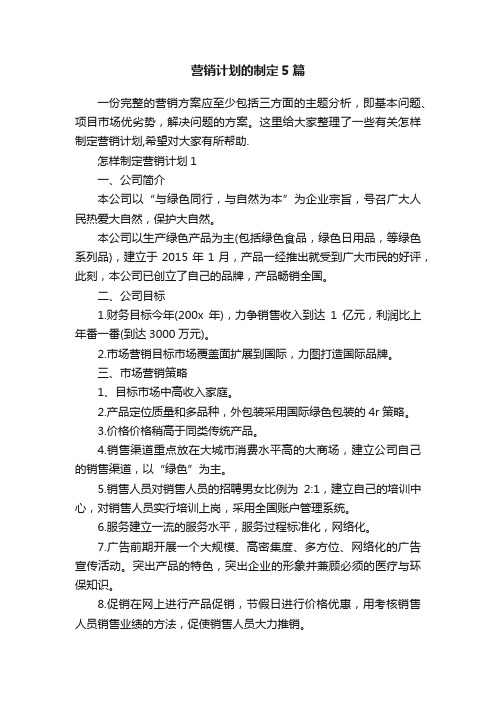 营销计划的制定5篇

一份完整的营销方案应至少包括三方面的主题分析，即基本问题、项目市场优劣势，解决问题的方案。这里给大家整理了一些有关怎样制定营销计划,希望对大家有所帮助.

怎样制定营销计划1

一、公司简介

本公司以“与绿色同行，与自然为本”为企业宗旨，号召广大人民热爱大自然，保护大自然。

本公司以生产绿色产品为主(包括绿色食品，绿色日用品，等绿色系列品)，建立于 2015 年 1 月，产品一经推出就受到广大市民的好评，此刻，本公司已创立了自己的品牌，产品畅销全国。

二、公司目标

1.财务目标今年(200x 年)，力争销售收入到达 1 亿元，利润比上年番一番(到达 3000 万元)。

2.市场营销目标市场覆盖面扩展到国际，力图打造国际品牌。

三、市场营销策略

1、目标市场中高收入家庭。

2.产品定位质量和多品种，外包装采用国际绿色包装的 4r 策略。

3.价格价格稍高于同类传统产品。

4.销售渠道重点放在大城市消费水平高的大商场，建立公司自己的销售渠道，以“绿色”为主。

5.销售人员对销售人员的招聘男女比例为 2:1，建立自己的培训中心，对销售人员实行培训上岗，采用全国账户管理系统。

6.服务建立一流的服务水平，服务过程标准化，网络化。

7.广告前期开展一个大规模、高密集度、多方位、网络化的广告宣传活动。突出产品的特色，突出企业的形象并兼顾必须的医疗与环保知识。

8.促销在网上进行产品促销，节假日进行价格优惠，用考核销售人员销售业绩的方法，促使销售人员大力推销。